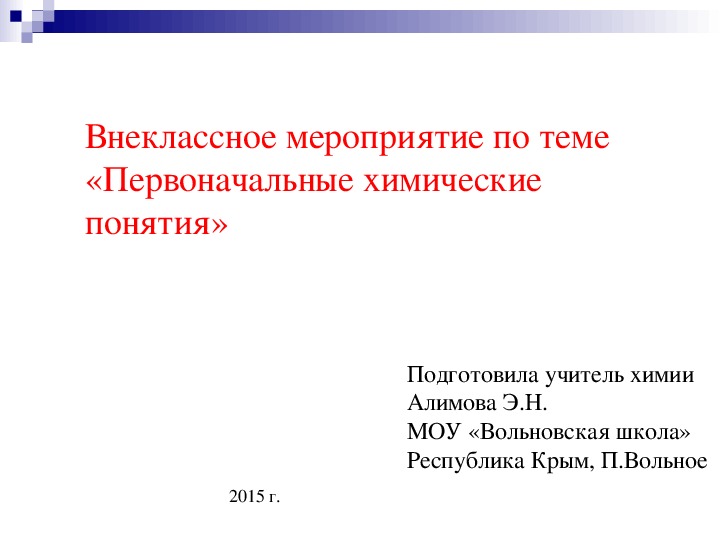 Внеклассное мероприятие по теме «Первоначальные химические понятия»

Подготовила учитель химии
Алимова Э.Н.
МОУ «Вольновская школа»
Республика Крым, П.Вольное

2015 г.